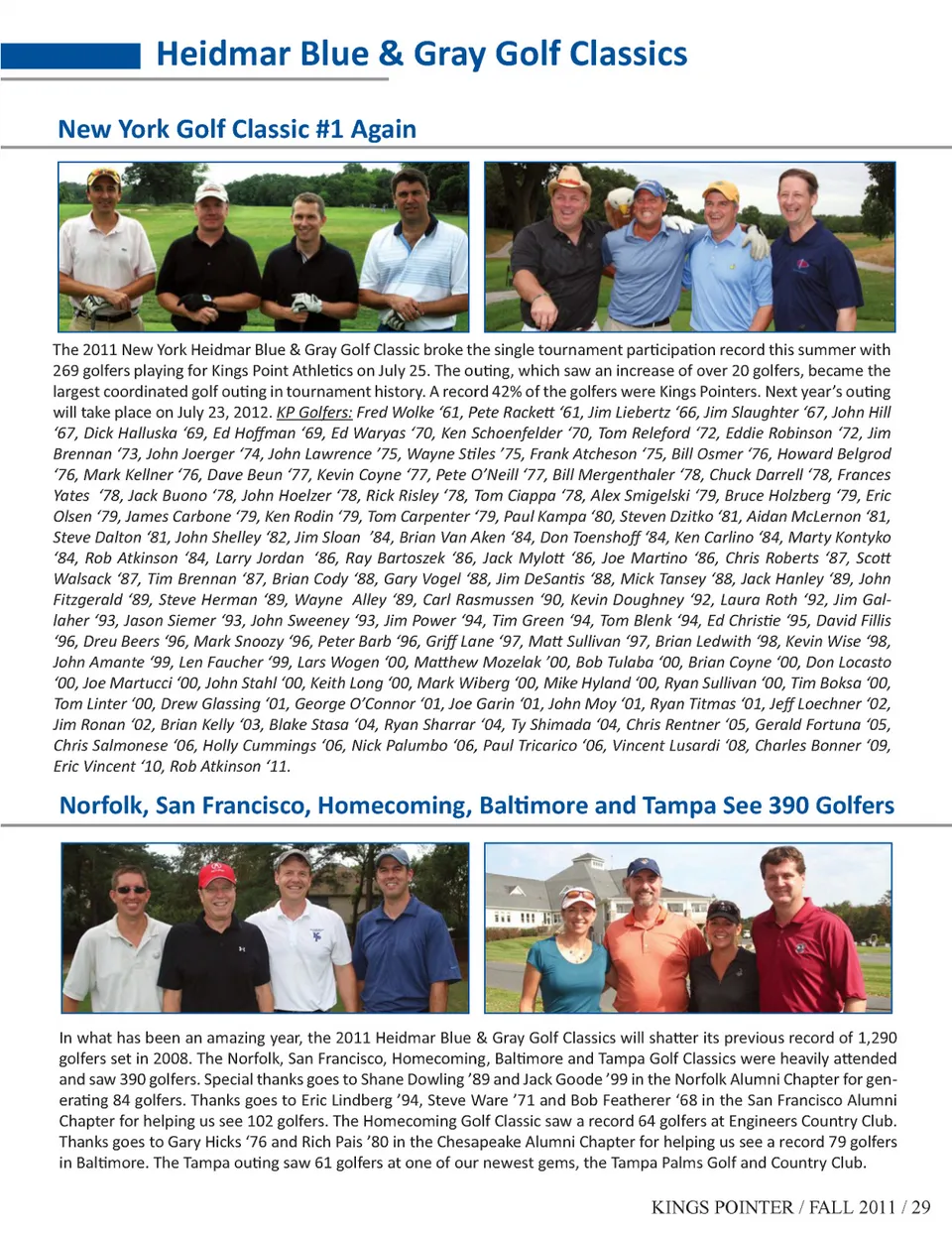 Heidmar Blue & Gray Golf Classics

New York Golf Classic #1 Again

The 2011 New York Heidmar Blue & Gray Golf Classic broke the single tournament participation record this summer with 269 golfers playing for Kings Point Athletics on July 25. The outing, which saw an increase of over 20 golfers, became the largest coordinated golf outing in tournament history. A record 42% of the golfers were Kings Pointers. Next year's outing will take place on July 23, 2012. KP Golfers: Fred Wolke '61, Pete Rackett '61, Jim Liebertz '66, Jim Slaughter '67, John Hill '67, Dick Halluska '69, Ed Hoffman '69, Ed Waryas '70, Ken Schoenfelder '70, Tom Releford '72, Eddie Robinson '72, Jim Brennan '73, John Joerger '74, John Lawrence '75, Wayne Stiles '75, Frank Atcheson '75, Bill Osmer '76, Howard Belgrod '76, Mark Kellner '76, Dave Beun '77, Kevin Coyne '77, Pete O'Neill '77, Bill Mergenthaler '78, Chuck Darrell '78, Frances Yates '78, Jack Buono '78, John Hoelzer '78, Rick Risley '78, Tom Ciappa '78, Alex Smigelski '79, Bruce Holzberg '79, Eric Olsen '79, James Carbone '79, Ken Rodin '79, Tom Carpenter '79, Paul Kampa '80, Steven Dzitko '81, Aidan McLernon '81, Steve Dalton '81, John Shelley '82, Jim Sloan '84, Brian Van Aken '84, Don Toenshoff '84, Ken Carlino '84, Marty Kontyko '84, Rob Atkinson '84, Larry Jordan '86, Ray Bartoszek '86, Jack Mylott '86, Joe Martino '86, Chris Roberts '87, Scott Walsack '87, Tim Brennan '87, Brian Cody '88, Gary Vogel '88, Jim DeSantis '88, Mick Tansey '88, Jack Hanley '89, John Fitzgerald '89, Steve Herman '89, Wayne Alley '89, Carl Rasmussen '90, Kevin Doughney '92, Laura Roth '92, Jim Gallaher '93, Jason Siemer '93, John Sweeney '93, Jim Power '94, Tim Green '94, Tom Blenk '94, Ed Christie '95, David Fillis '96, Dreu Beers '96, Mark Snoozy '96, Peter Barb '96, Griff Lane '97, Matt Sullivan '97, Brian Ledwith '98, Kevin Wise '98, John Amante '99, Len Faucher '99, Lars Wogen '00, Matthew Mozelak '00, Bob Tulaba '00, Brian Coyne '00, Don Locasto '00, Joe Martucci '00, John Stahl '00, Keith Long '00, Mark Wiberg '00, Mike Hyland '00, Ryan Sullivan '00, Tim Boksa '00, Tom Linter '00, Drew Glassing '01, George O'Connor '01, Joe Garin '01, John Moy '01, Ryan Titmas '01, Jeff Loechner '02, Jim Ronan '02, Brian Kelly '03, Blake Stasa '04, Ryan Sharrar '04, Ty Shimada '04, Chris Rentner '05, Gerald Fortuna '05, Chris Salmonese '06, Holly Cummings '06, Nick Palumbo '06, Paul Tricarico '06, Vincent Lusardi '08, Charles Bonner '09, Eric Vincent '10, Rob Atkinson '11.

Norfolk, San Francisco, Homecoming, Baltimore and Tampa See 390 Golfers

In what has been an amazing year, the 2011 Heidmar Blue & Gray Golf Classics will shatter its previous record of 1,290 golfers set in 2008. The Norfolk, San Francisco, Homecoming, Baltimore and Tampa Golf Classics were heavily attended and saw 390 golfers. Special thanks goes to Shane Dowling '89 and Jack Goode '99 in the Norfolk Alumni Chapter for generating 84 golfers. Thanks goes to Eric Lindberg '94, Steve Ware '71 and Bob Featherer '68 in the San Francisco Alumni Chapter for helping us see 102 golfers. The Homecoming Golf Classic saw a record 64 golfers at Engineers Country Club. Thanks goes to Gary Hicks '76 and Rich Pais '80 in the Chesapeake Alumni Chapter for helping us see a record 79 golfers in Baltimore. The Tampa outing saw 61 golfers at one of our newest gems, the Tampa Palms Golf and Country Club.

KINGS POINTER / FALL 2011 / 29